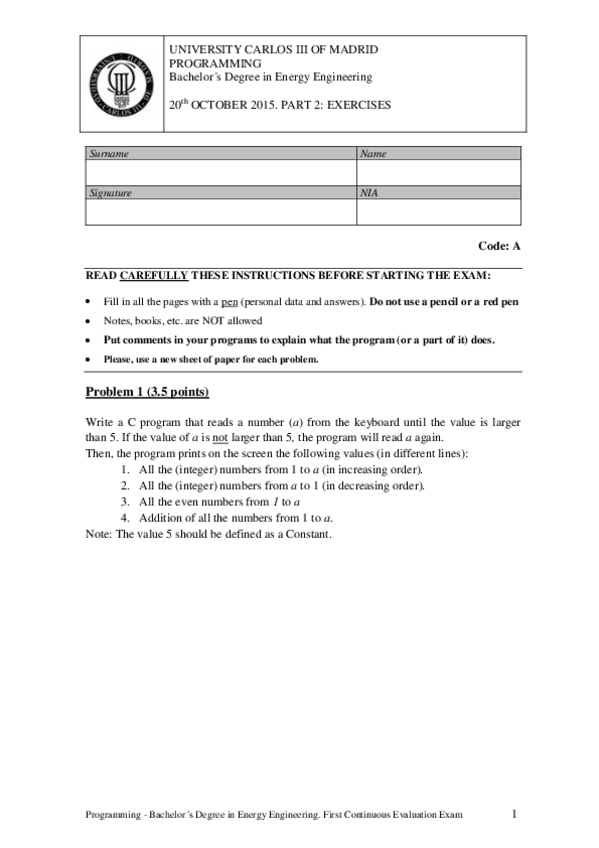 UNIVERSITY CARLOS III OF MADRID
PROGRAMMING
Bachelor´s Degree in Energy Engineering

20$^{th}$ OCTOBER 2015. PART 2: EXERCISES

| Surname | Name |
|---|---|
| | |
| Signature | NIA |
| | |

Code: A

READ CAREFULLY THESE INSTRUCTIONS BEFORE STARTING THE EXAM:

• Fill in all the pages with a pen (personal data and answers). Do not use a pencil or a red pen
• Notes, books, etc. are NOT allowed
• Put comments in your programs to explain what the program (or a part of it) does.
• Please, use a new sheet of paper for each problem.

Problem 1 (3.5 points)

Write a C program that reads a number (a) from the keyboard until the value is larger than 5. If the value of a is not larger than 5, the program will read a again.
Then, the program prints on the screen the following values (in different lines):
1. All the (integer) numbers from 1 to a (in increasing order).
2. All the (integer) numbers from a to 1 (in decreasing order).
3. All the even numbers from 1 to a
4. Addition of all the numbers from 1 to a.
Note: The value 5 should be defined as a Constant.

Programming - Bachelor´s Degree in Energy Engineering. First Continuous Evaluation Exam 1